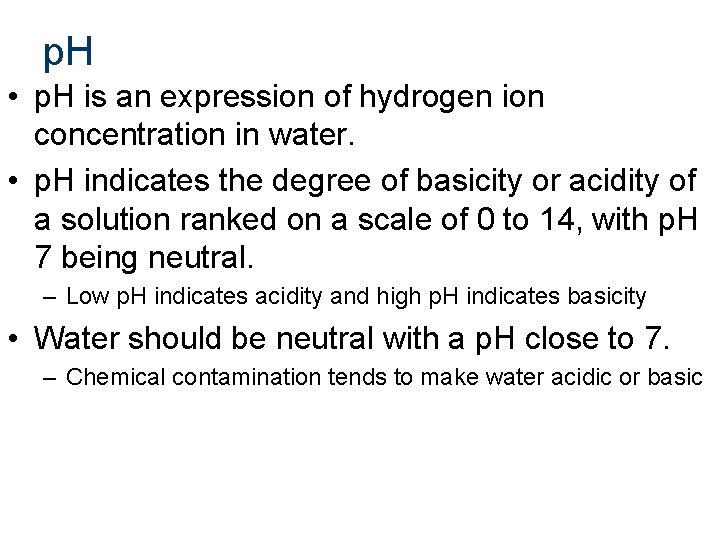 pH

• pH is an expression of hydrogen ion concentration in water.

• pH indicates the degree of basicity or acidity of a solution ranked on a scale of 0 to 14, with pH 7 being neutral.

– Low pH indicates acidity and high pH indicates basicity

• Water should be neutral with a pH close to 7.

– Chemical contamination tends to make water acidic or basic